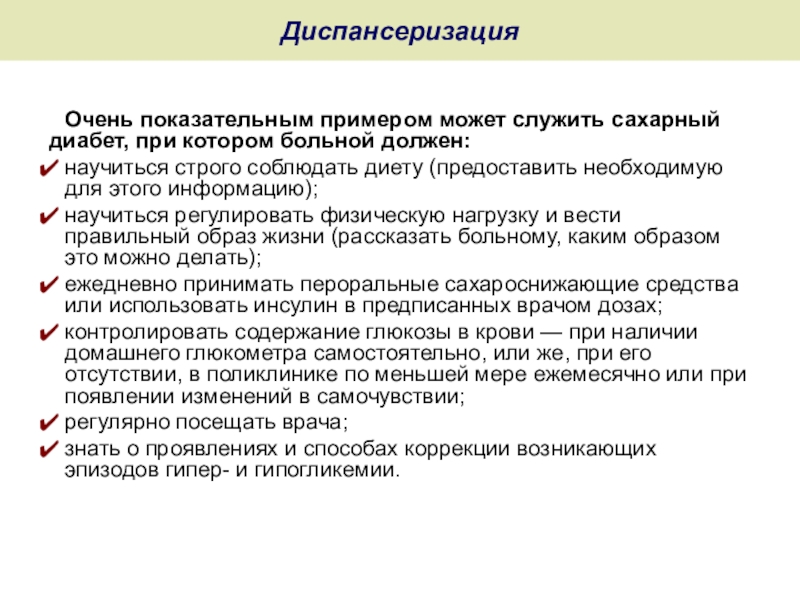 Диспансеризация

Очень показательным примером может служить сахарный диабет, при котором больной должен:

✔ научиться строго соблюдать диету (предоставить необходимую для этого информацию);
✔ научиться регулировать физическую нагрузку и вести правильный образ жизни (рассказать больному, каким образом это можно делать);
✔ ежедневно принимать пероральные сахароснижающие средства или использовать инсулин в предписанных врачом дозах;
✔ контролировать содержание глюкозы в крови — при наличии домашнего глюкометра самостоятельно, или же, при его отсутствии, в поликлинике по меньшей мере ежемесячно или при появлении изменений в самочувствии;
✔ регулярно посещать врача;
✔ знать о проявлениях и способах коррекции возникающих эпизодов гипер- и гипогликемии.